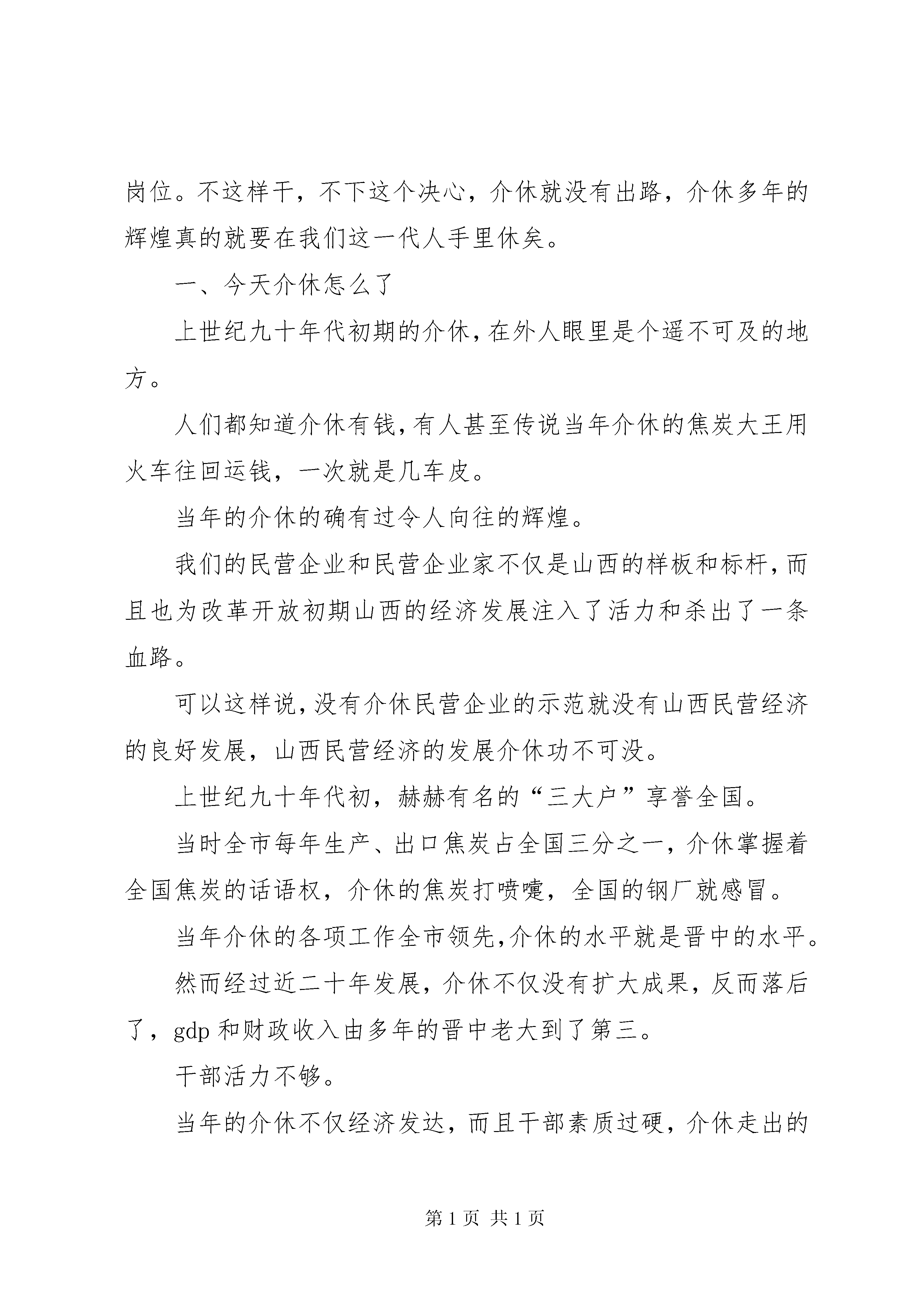 岗位。不这样干，不下这个决心，介休就没有出路，介休多年的辉煌真的就要在我们这一代人手里休矣。

一、今天介休怎么了

上世纪九十年代初期的介休，在外人眼里是个遥不可及的地方。

人们都知道介休有钱，有人甚至传说当年介休的焦炭大王用火车往回运钱，一次就是几车皮。

当年的介休的确有过令人向往的辉煌。

我们的民营企业和民营企业家不仅是山西的样板和标杆，而且也为改革开放初期山西的经济发展注入了活力和杀出了一条血路。

可以这样说，没有介休民营企业的示范就没有山西民营经济的良好发展，山西民营经济的发展介休功不可没。

上世纪九十年代初，赫赫有名的“三大户”享誉全国。

当时全市每年生产、出口焦炭占全国三分之一，介休掌握着全国焦炭的话语权，介休的焦炭打喷嚏，全国的钢厂就感冒。

当年介休的各项工作全市领先，介休的水平就是晋中的水平。

然而经过近二十年发展，介休不仅没有扩大成果，反而落后了，gdp 和财政收入由多年的晋中老大到了第三。

干部活力不够。

当年的介休不仅经济发达，而且干部素质过硬，介休走出的

第 1 页 共 1 页